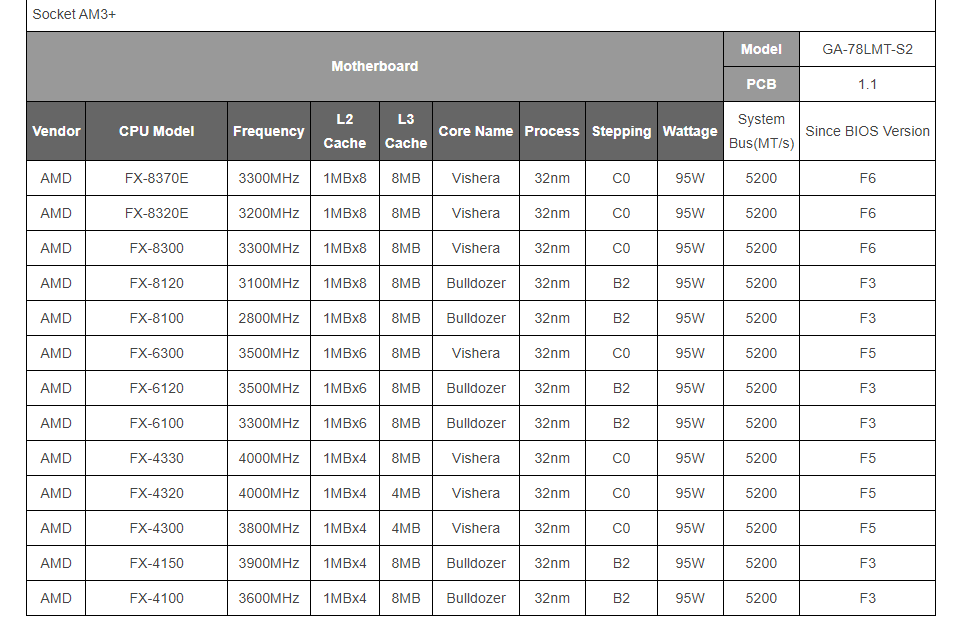 Socket AM3+

| Motherboard | | | | | | | | | Model | GA-78LMT-S2 |
|---|---|---|---|---|---|---|---|---|---|---|
| | | | | | | | | | PCB | 1.1 |
| Vendor | CPU Model | Frequency | L2 Cache | L3 Cache | Core Name | Process | Stepping | Wattage | System Bus(MT/s) | Since BIOS Version |
| AMD | FX-8370E | 3300MHz | 1MBx8 | 8MB | Vishera | 32nm | C0 | 95W | 5200 | F6 |
| AMD | FX-8320E | 3200MHz | 1MBx8 | 8MB | Vishera | 32nm | C0 | 95W | 5200 | F6 |
| AMD | FX-8300 | 3300MHz | 1MBx8 | 8MB | Vishera | 32nm | C0 | 95W | 5200 | F6 |
| AMD | FX-8120 | 3100MHz | 1MBx8 | 8MB | Bulldozer | 32nm | B2 | 95W | 5200 | F3 |
| AMD | FX-8100 | 2800MHz | 1MBx8 | 8MB | Bulldozer | 32nm | B2 | 95W | 5200 | F3 |
| AMD | FX-6300 | 3500MHz | 1MBx6 | 8MB | Vishera | 32nm | C0 | 95W | 5200 | F5 |
| AMD | FX-6120 | 3500MHz | 1MBx6 | 8MB | Bulldozer | 32nm | B2 | 95W | 5200 | F3 |
| AMD | FX-6100 | 3300MHz | 1MBx6 | 8MB | Bulldozer | 32nm | B2 | 95W | 5200 | F3 |
| AMD | FX-4330 | 4000MHz | 1MBx4 | 8MB | Vishera | 32nm | C0 | 95W | 5200 | F5 |
| AMD | FX-4320 | 4000MHz | 1MBx4 | 4MB | Vishera | 32nm | C0 | 95W | 5200 | F5 |
| AMD | FX-4300 | 3800MHz | 1MBx4 | 4MB | Vishera | 32nm | C0 | 95W | 5200 | F5 |
| AMD | FX-4150 | 3900MHz | 1MBx4 | 8MB | Bulldozer | 32nm | B2 | 95W | 5200 | F3 |
| AMD | FX-4100 | 3600MHz | 1MBx4 | 8MB | Bulldozer | 32nm | B2 | 95W | 5200 | F3 |